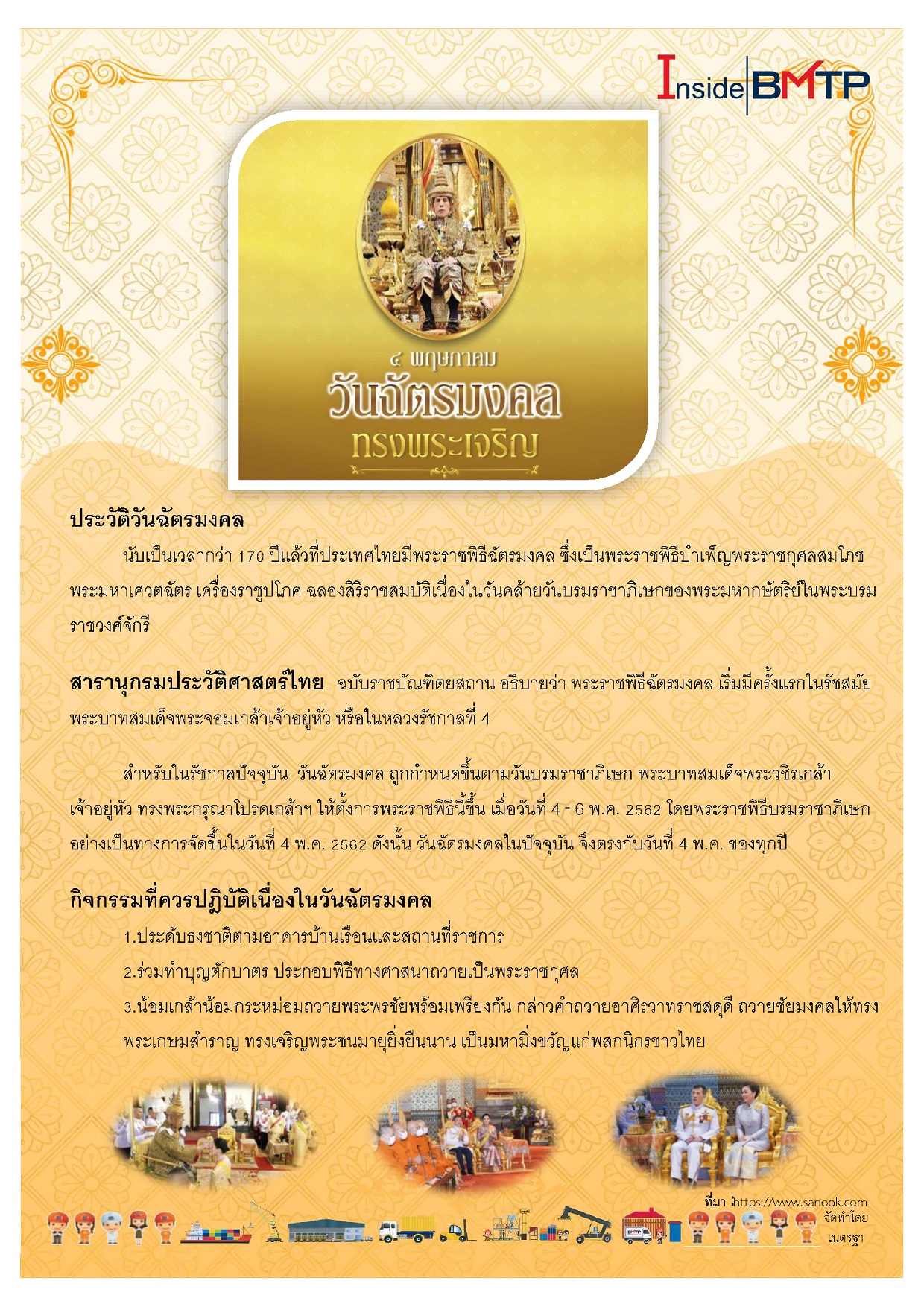 Inside BMTP

๔ พฤษภาคม
วันฉัตรมงคล
ทรงพระเจริญ

ประวัติวันฉัตรมงคล

นับเป็นเวลากว่า 170 ปีแล้วที่ประเทศไทยมีพระราชพิธีฉัตรมงคล ซึ่งเป็นพระราชพิธีบำเพ็ญพระราชกุศลสมโภชพระมหาเศวตฉัตร เครื่องราชูปโภค ฉลองสิริราชสมบัติเนื่องในวันคล้ายวันบรมราชาภิเษกของพระมหากษัตริย์ในพระบรมราชวงศ์จักรี

สารานุกรมประวัติศาสตร์ไทย ฉบับราชบัณฑิตยสถาน อธิบายว่า พระราชพิธีฉัตรมงคล เริ่มมีครั้งแรกในรัชสมัยพระบาทสมเด็จพระจอมเกล้าเจ้าอยู่หัว หรือในหลวงรัชกาลที่ 4

สำหรับในรัชกาลปัจจุบัน วันฉัตรมงคล ถูกกำหนดขึ้นตามวันบรมราชาภิเษก พระบาทสมเด็จพระวชิรเกล้าเจ้าอยู่หัว ทรงพระกรุณาโปรดเกล้าฯ ให้ตั้งการพระราชพิธีนี้ขึ้น เมื่อวันที่ 4 - 6 พ.ค. 2562 โดยพระราชพิธีบรมราชาภิเษกอย่างเป็นทางการจัดขึ้นในวันที่ 4 พ.ค. 2562 ดังนั้น วันฉัตรมงคลในปัจจุบัน จึงตรงกับวันที่ 4 พ.ค. ของทุกปี

กิจกรรมที่ควรปฏิบัติเนื่องในวันฉัตรมงคล

1.ประดับธงชาติตามอาคารบ้านเรือนและสถานที่ราชการ

2.ร่วมทำบุญตักบาตร ประกอบพิธีทางศาสนาถวายเป็นพระราชกุศล

3.น้อมเกล้าน้อมกระหม่อมถวายพระพรชัยพร้อมเพรียงกัน กล่าวคำถวายอาศิรวาทราชสดุดี ถวายชัยมงคลให้ทรงพระเกษมสำราญ ทรงเจริญพระชนมายุยิ่งยืนนาน เป็นมหามิ่งขวัญแก่พสกนิกรชาวไทย

ที่มา :https://www.sanook.com
จัดทำโดย
เนตรฐา